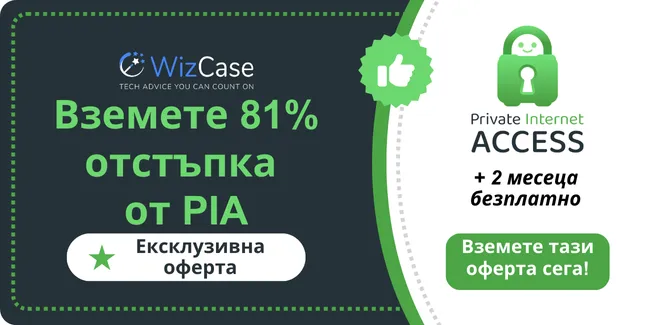 WizCase
TECH ADVICE YOU CAN COUNT ON

Вземете 81% отстъпка от PIA

Ексклузивна оферта

Private Internet ACCESS

+ 2 месеца безплатно

Вземете тази оферта сега!